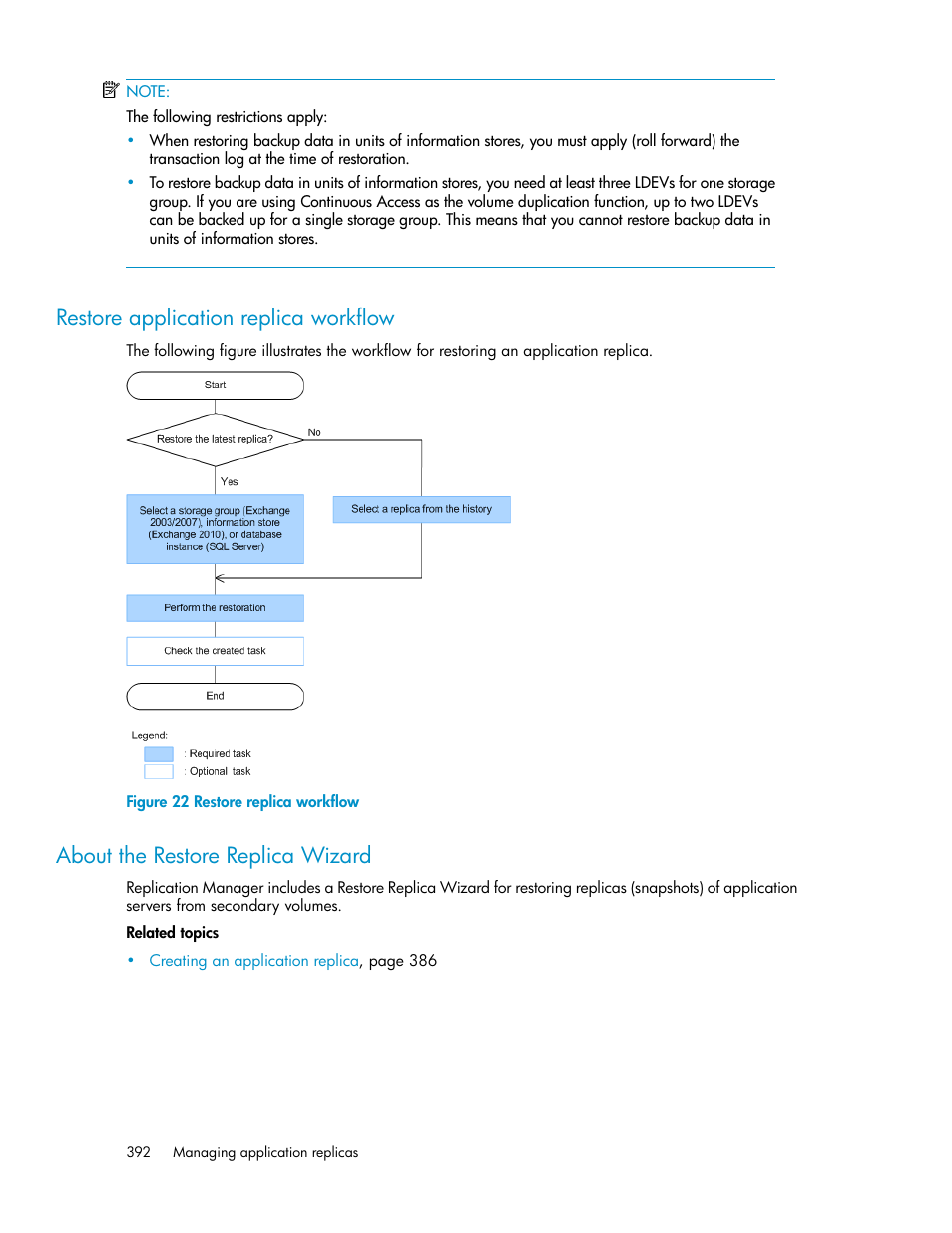 NOTE:
The following restrictions apply:

• When restoring backup data in units of information stores, you must apply (roll forward) the transaction log at the time of restoration.
• To restore backup data in units of information stores, you need at least three LDEVs for one storage group. If you are using Continuous Access as the volume duplication function, up to two LDEVs can be backed up for a single storage group. This means that you cannot restore backup data in units of information stores.

Restore application replica workflow

The following figure illustrates the workflow for restoring an application replica.

Start

Restore the latest replica?

No

Yes

Select a storage group (Exchange 2003/2007), information store (Exchange 2010), or database instance (SQL Server)

Select a replica from the history

Perform the restoration

Check the created task

End

Legend:
: Required task
: Optional task

Figure 22 Restore replica workflow

About the Restore Replica Wizard

Replication Manager includes a Restore Replica Wizard for restoring replicas (snapshots) of application servers from secondary volumes.

Related topics

• Creating an application replica, page 386

392 Managing application replicas